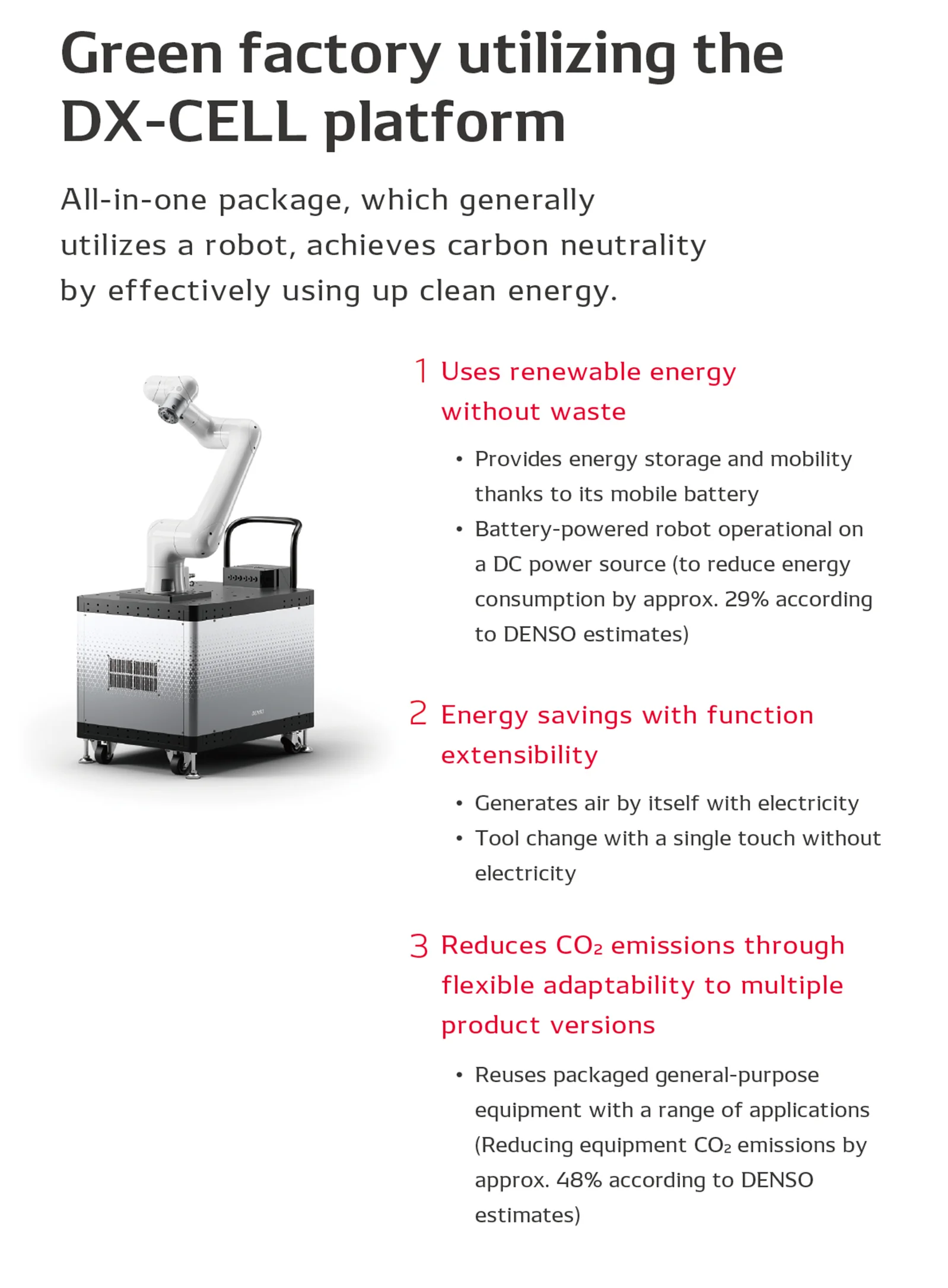 Green factory utilizing the DX-CELL platform

All-in-one package, which generally utilizes a robot, achieves carbon neutrality by effectively using up clean energy.

DENSO

1 Uses renewable energy without waste

• Provides energy storage and mobility thanks to its mobile battery
• Battery-powered robot operational on a DC power source (to reduce energy consumption by approx. 29% according to DENSO estimates)

2 Energy savings with function extensibility

• Generates air by itself with electricity
• Tool change with a single touch without electricity

3 Reduces $CO_2$ emissions through flexible adaptability to multiple product versions

• Reuses packaged general-purpose equipment with a range of applications (Reducing equipment $CO_2$ emissions by approx. 48% according to DENSO estimates)